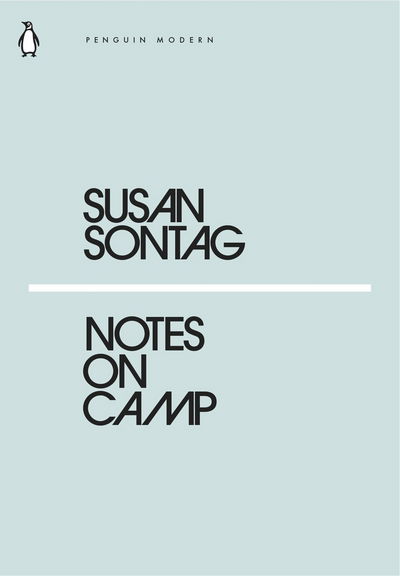 PENGUIN MODERN

SUSAN SONTAG

NOTES ON CAMP